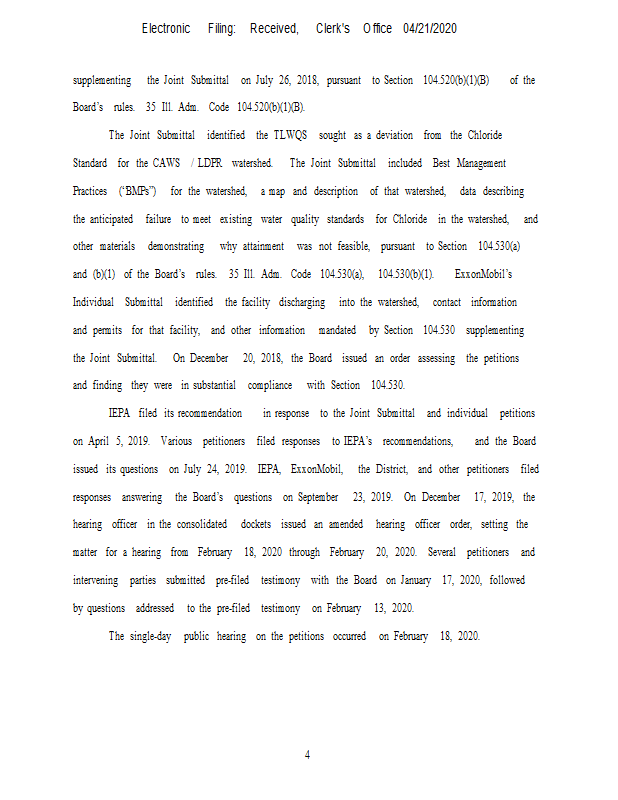 Electronic Filing: Received, Clerk's Office 04/21/2020

supplementing the Joint Submittal on July 26, 2018, pursuant to Section 104.520(b)(1)(B) of the Board's rules. 35 Ill. Adm. Code 104.520(b)(1)(B).

The Joint Submittal identified the TLWQS sought as a deviation from the Chloride Standard for the CAWS / LDPR watershed. The Joint Submittal included Best Management Practices ("BMPs") for the watershed, a map and description of that watershed, data describing the anticipated failure to meet existing water quality standards for Chloride in the watershed, and other materials demonstrating why attainment was not feasible, pursuant to Section 104.530(a) and (b)(1) of the Board's rules. 35 Ill. Adm. Code 104.530(a), 104.530(b)(1). ExxonMobil's Individual Submittal identified the facility discharging into the watershed, contact information and permits for that facility, and other information mandated by Section 104.530 supplementing the Joint Submittal. On December 20, 2018, the Board issued an order assessing the petitions and finding they were in substantial compliance with Section 104.530.

IEPA filed its recommendation in response to the Joint Submittal and individual petitions on April 5, 2019. Various petitioners filed responses to IEPA's recommendations, and the Board issued its questions on July 24, 2019. IEPA, ExxonMobil, the District, and other petitioners filed responses answering the Board's questions on September 23, 2019. On December 17, 2019, the hearing officer in the consolidated dockets issued an amended hearing officer order, setting the matter for a hearing from February 18, 2020 through February 20, 2020. Several petitioners and intervening parties submitted pre-filed testimony with the Board on January 17, 2020, followed by questions addressed to the pre-filed testimony on February 13, 2020.

The single-day public hearing on the petitions occurred on February 18, 2020.

4